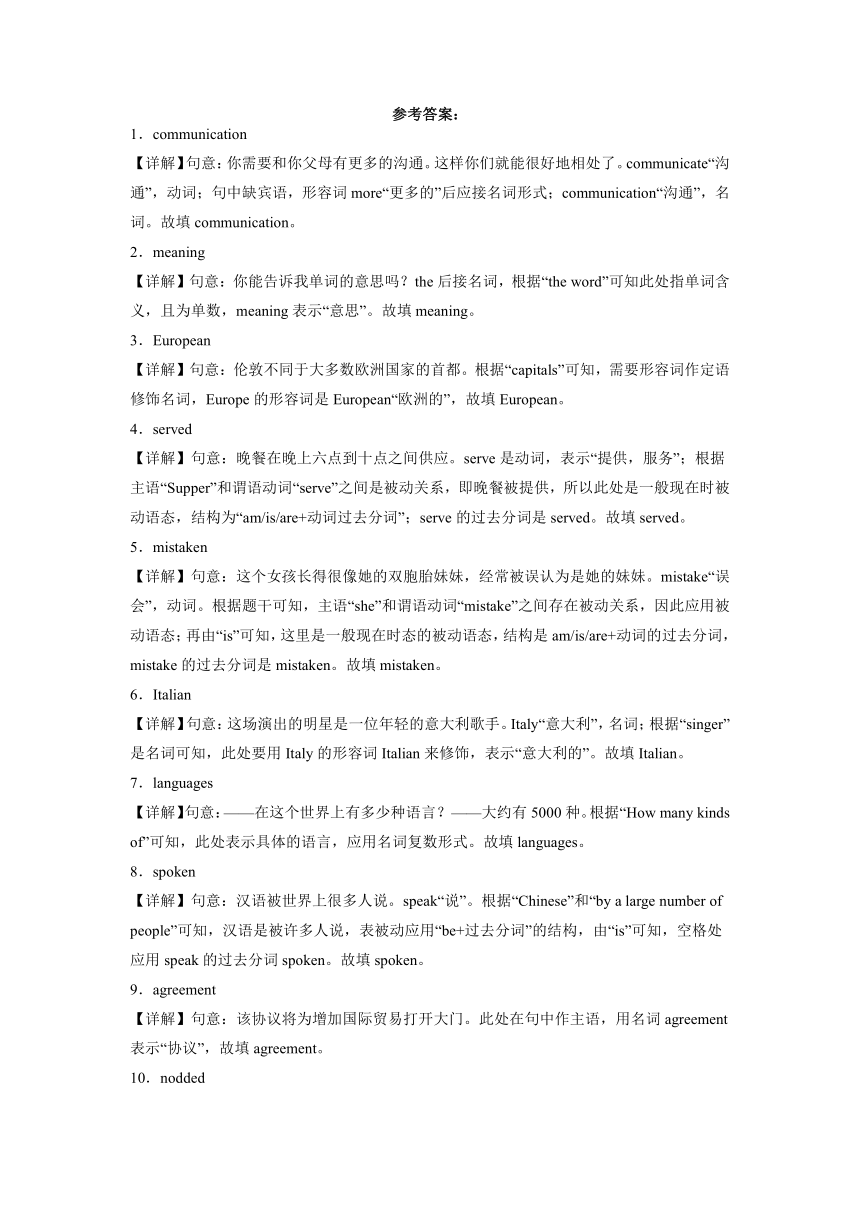 参考答案：

1．communication

【详解】句意：你需要和你父母有更多的沟通。这样你们就能很好地相处了。communicate“沟通”，动词；句中缺宾语，形容词 more“更多的”后应接名词形式；communication“沟通”，名词。故填 communication。

2．meaning

【详解】句意：你能告诉我单词的意思吗？the 后接名词，根据“the word”可知此处指单词含义，且为单数，meaning 表示“意思”。故填 meaning。

3．European

【详解】句意：伦敦不同于大多数欧洲国家的首都。根据“capitals”可知，需要形容词作定语修饰名词，Europe 的形容词是 European“欧洲的”，故填 European。

4．served

【详解】句意：晚餐在晚上六点到十点之间供应。serve 是动词，表示“提供，服务”；根据主语“Supper”和谓语动词“serve”之间是被动关系，即晚餐被提供，所以此处是一般现在时被动语态，结构为“am/is/are+动词过去分词”；serve 的过去分词是 served。故填 served。

5．mistaken

【详解】句意：这个女孩长得很像她的双胞胎妹妹，经常被误认为是她的妹妹。mistake“误会”，动词。根据题干可知，主语“she”和谓语动词“mistake”之间存在被动关系，因此应用被动语态；再由“is”可知，这里是一般现在时态的被动语态，结构是 am/is/are+动词的过去分词，mistake 的过去分词是 mistaken。故填 mistaken。

6．Italian

【详解】句意：这场演出的明星是一位年轻的意大利歌手。Italy“意大利”，名词；根据“singer”是名词可知，此处要用 Italy 的形容词 Italian 来修饰，表示“意大利的”。故填 Italian。

7．languages

【详解】句意：——在这个世界上有多少种语言？——大约有 5000 种。根据“How many kinds of”可知，此处表示具体的语言，应用名词复数形式。故填 languages。

8．spoken

【详解】句意：汉语被世界上很多人说。speak“说”。根据“Chinese”和“by a large number of people”可知，汉语是被许多人说，表被动应用“be+过去分词”的结构，由“is”可知，空格处应用 speak 的过去分词 spoken。故填 spoken。

9．agreement

【详解】句意：该协议将为增加国际贸易打开大门。此处在句中作主语，用名词 agreement 表示“协议”，故填 agreement。

10．nodded